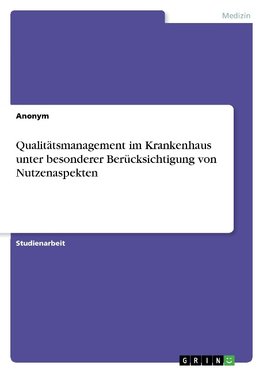 Medizin

Anonym

Qualitätsmanagement im Krankenhaus unter besonderer Berücksichtigung von Nutzenaspekten

Studienarbeit

GRIN